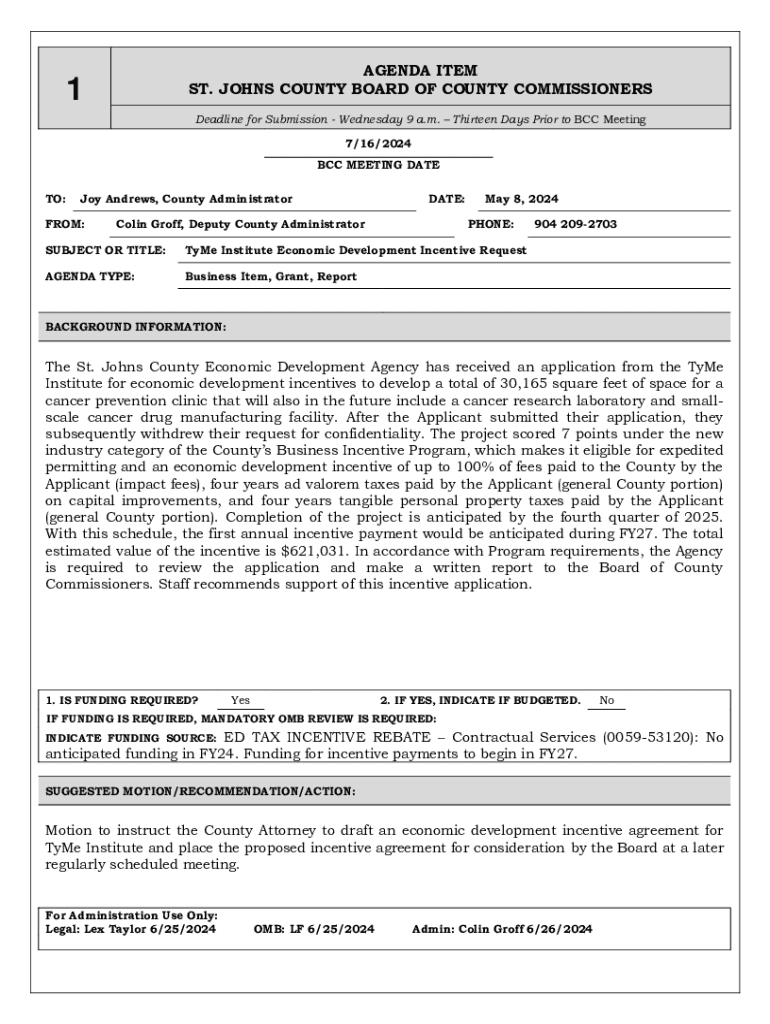 1

AGENDA ITEM
ST. JOHNS COUNTY BOARD OF COUNTY COMMISSIONERS

Deadline for Submission - Wednesday 9 a.m. – Thirteen Days Prior to BCC Meeting

7/16/2024
BCC MEETING DATE

TO: Joy Andrews, County Administrator
DATE: May 8, 2024
FROM: Colin Groff, Deputy County Administrator
PHONE: 904 209-2703
SUBJECT OR TITLE: TyMe Institute Economic Development Incentive Request
AGENDA TYPE: Business Item, Grant, Report

BACKGROUND INFORMATION:

The St. Johns County Economic Development Agency has received an application from the TyMe Institute for economic development incentives to develop a total of 30,165 square feet of space for a cancer prevention clinic that will also in the future include a cancer research laboratory and small-scale cancer drug manufacturing facility. After the Applicant submitted their application, they subsequently withdrew their request for confidentiality. The project scored 7 points under the new industry category of the County's Business Incentive Program, which makes it eligible for expedited permitting and an economic development incentive of up to 100% of fees paid to the County by the Applicant (impact fees), four years ad valorem taxes paid by the Applicant (general County portion) on capital improvements, and four years tangible personal property taxes paid by the Applicant (general County portion). Completion of the project is anticipated by the fourth quarter of 2025. With this schedule, the first annual incentive payment would be anticipated during FY27. The total estimated value of the incentive is $621,031. In accordance with Program requirements, the Agency is required to review the application and make a written report to the Board of County Commissioners. Staff recommends support of this incentive application.

1. IS FUNDING REQUIRED? Yes
2. IF YES, INDICATE IF BUDGETED. No
IF FUNDING IS REQUIRED, MANDATORY OMB REVIEW IS REQUIRED:
INDICATE FUNDING SOURCE: ED TAX INCENTIVE REBATE – Contractual Services (0059-53120): No anticipated funding in FY24. Funding for incentive payments to begin in FY27.

SUGGESTED MOTION/RECOMMENDATION/ACTION:

Motion to instruct the County Attorney to draft an economic development incentive agreement for TyMe Institute and place the proposed incentive agreement for consideration by the Board at a later regularly scheduled meeting.

For Administration Use Only:
Legal: Lex Taylor 6/25/2024 OMB: LF 6/25/2024 Admin: Colin Groff 6/26/2024